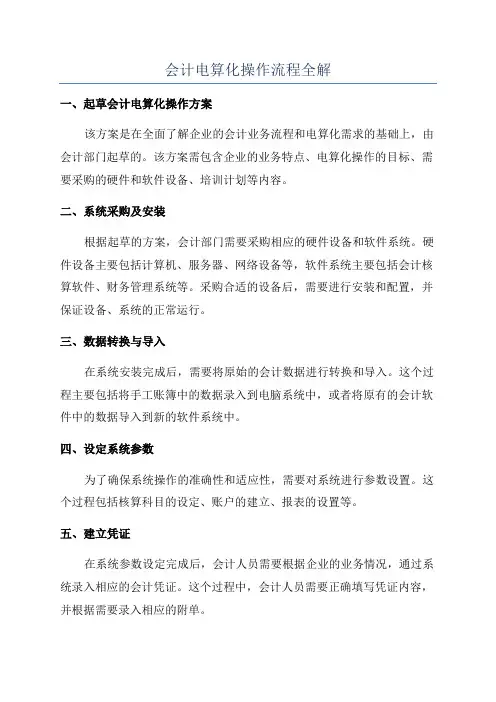 会计电算化操作流程全解

一、起草会计电算化操作方案

该方案是在全面了解企业的会计业务流程和电算化需求的基础上，由会计部门起草的。该方案需包含企业的业务特点、电算化操作的目标、需要采购的硬件和软件设备、培训计划等内容。

二、系统采购及安装

根据起草的方案，会计部门需要采购相应的硬件设备和软件系统。硬件设备主要包括计算机、服务器、网络设备等，软件系统主要包括会计核算软件、财务管理系统等。采购合适的设备后，需要进行安装和配置，并保证设备、系统的正常运行。

三、数据转换与导入

在系统安装完成后，需要将原始的会计数据进行转换和导入。这个过程主要包括将手工账簿中的数据录入到电脑系统中，或者将原有的会计软件中的数据导入到新的软件系统中。

四、设定系统参数

为了确保系统操作的准确性和适应性，需要对系统进行参数设置。这个过程包括核算科目的设定、账户的建立、报表的设置等。

五、建立凭证

在系统参数设定完成后，会计人员需要根据企业的业务情况，通过系统录入相应的会计凭证。这个过程中，会计人员需要正确填写凭证内容，并根据需要录入相应的附单。